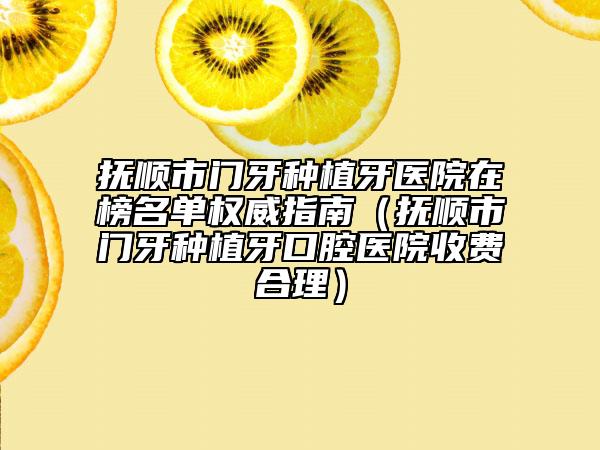 抚顺市门牙种植牙医院在榜名单权威指南（抚顺市门牙种植牙口腔医院收费合理）